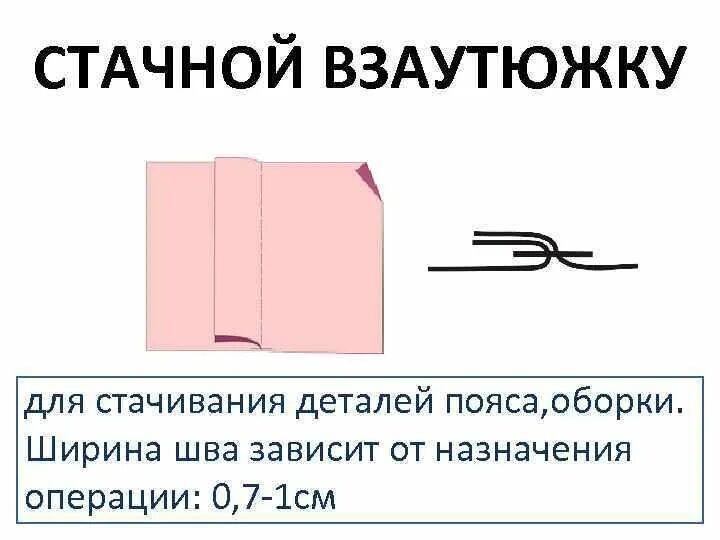 СТАЧНОЙ ВЗАУТЮЖКУ

для стачивания деталей пояса,оборки. Ширина шва зависит от назначения операции: 0,7-1см